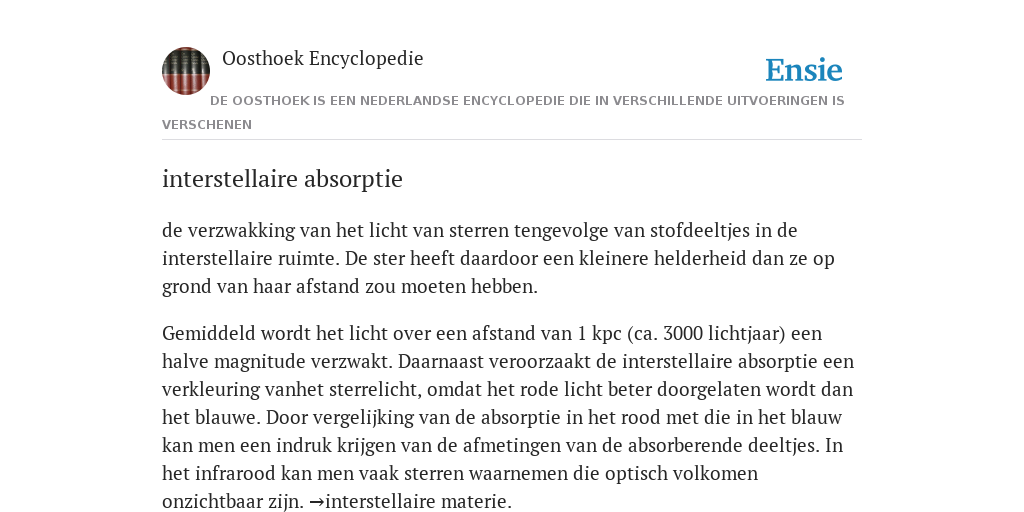 Oosthoek Encyclopedie

Ensie

DE OOSTHOEK IS EEN NEDERLANDSE ENCYCLOPEDIE DIE IN VERSCHILLENDE UITVOERINGEN IS VERSCHENEN

interstellaire absorptie

de verzwakking van het licht van sterren tengevolge van stofdeeltjes in de interstellaire ruimte. De ster heeft daardoor een kleinere helderheid dan ze op grond van haar afstand zou moeten hebben.

Gemiddeld wordt het licht over een afstand van 1 kpc (ca. 3000 lichtjaar) een halve magnitude verzwakt. Daarnaast veroorzaakt de interstellaire absorptie een verkleuring vanhet sterrelicht, omdat het rode licht beter doorgelaten wordt dan het blauwe. Door vergelijking van de absorptie in het rood met die in het blauw kan men een indruk krijgen van de afmetingen van de absorberende deeltjes. In het infrarood kan men vaak sterren waarnemen die optisch volkomen onzichtbaar zijn. →interstellaire materie.